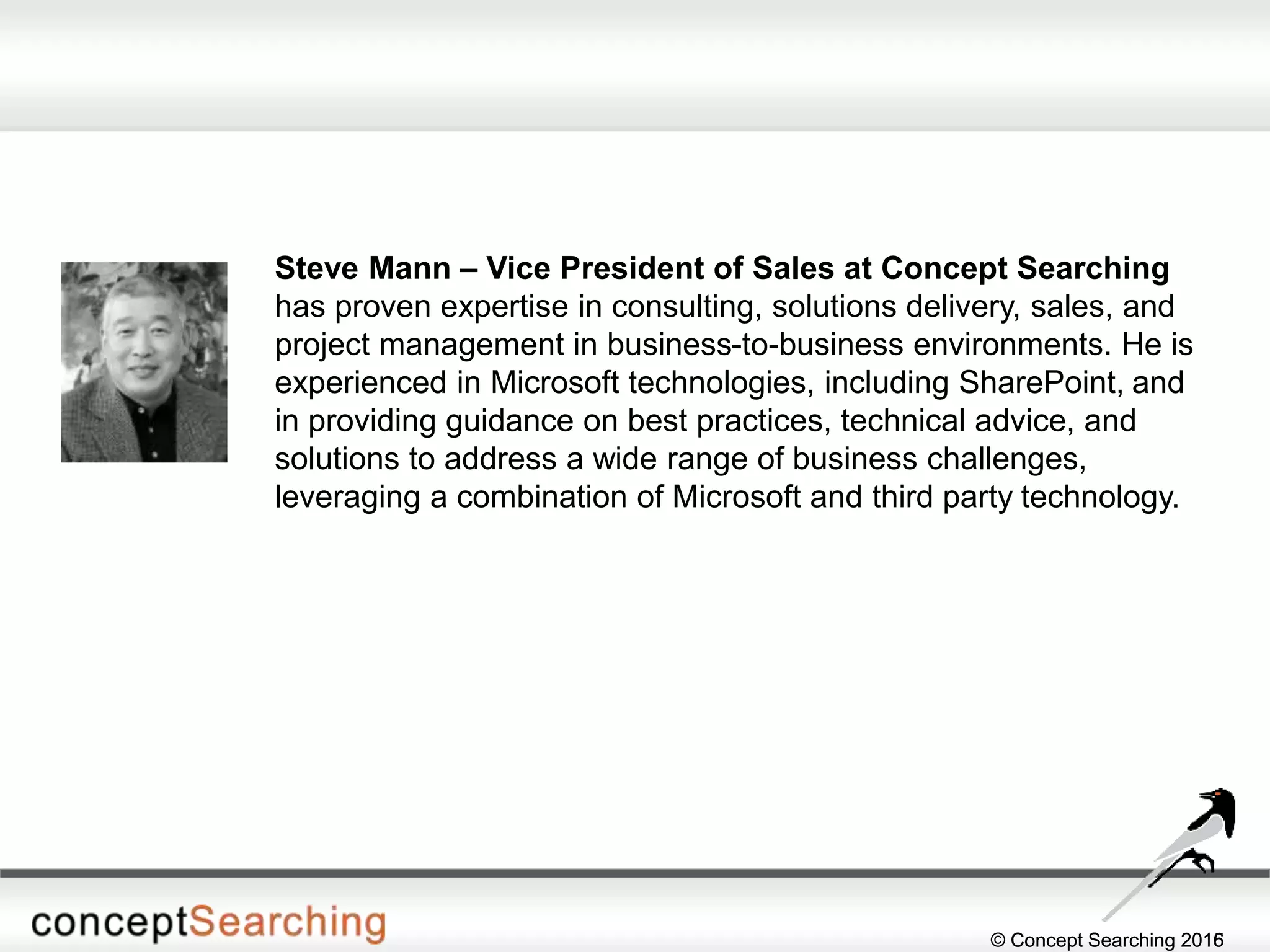 Steve Mann – Vice President of Sales at Concept Searching has proven expertise in consulting, solutions delivery, sales, and project management in business-to-business environments. He is experienced in Microsoft technologies, including SharePoint, and in providing guidance on best practices, technical advice, and solutions to address a wide range of business challenges, leveraging a combination of Microsoft and third party technology.

conceptSearching

© Concept Searching 2016